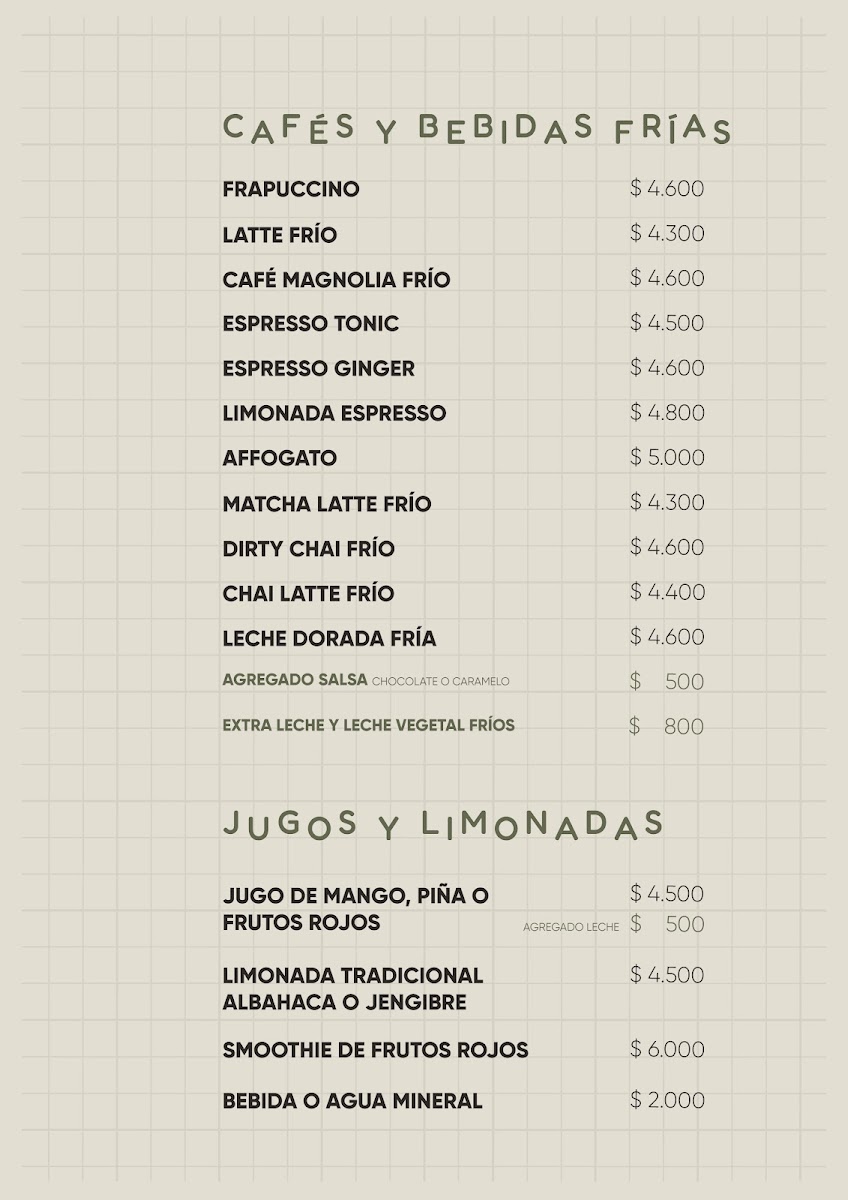 CAFÉS Y BEBIDAS FRÍAS

FRAPUCCINO $ 4.600

LATTE FRÍO $ 4.300

CAFÉ MAGNOLIA FRÍO $ 4.600

ESPRESSO TONIC $ 4.500

ESPRESSO GINGER $ 4.600

LIMONADA ESPRESSO $ 4.800

AFFOGATO $ 5.000

MATCHA LATTE FRÍO $ 4.300

DIRTY CHAI FRÍO $ 4.600

CHAI LATTE FRÍO $ 4.400

LECHE DORADA FRÍA $ 4.600

AGREGADO SALSA CHOCOLATE O CARAMELO $ 500

EXTRA LECHE Y LECHE VEGETAL FRÍOS $ 800

JUGOS Y LIMONADAS

JUGO DE MANGO, PIÑA O FRUTOS ROJOS $ 4.500
AGREGADO LECHE $ 500

LIMONADA TRADICIONAL ALBAHACA O JENGIBRE $ 4.500

SMOOTHIE DE FRUTOS ROJOS $ 6.000

BEBIDA O AGUA MINERAL $ 2.000